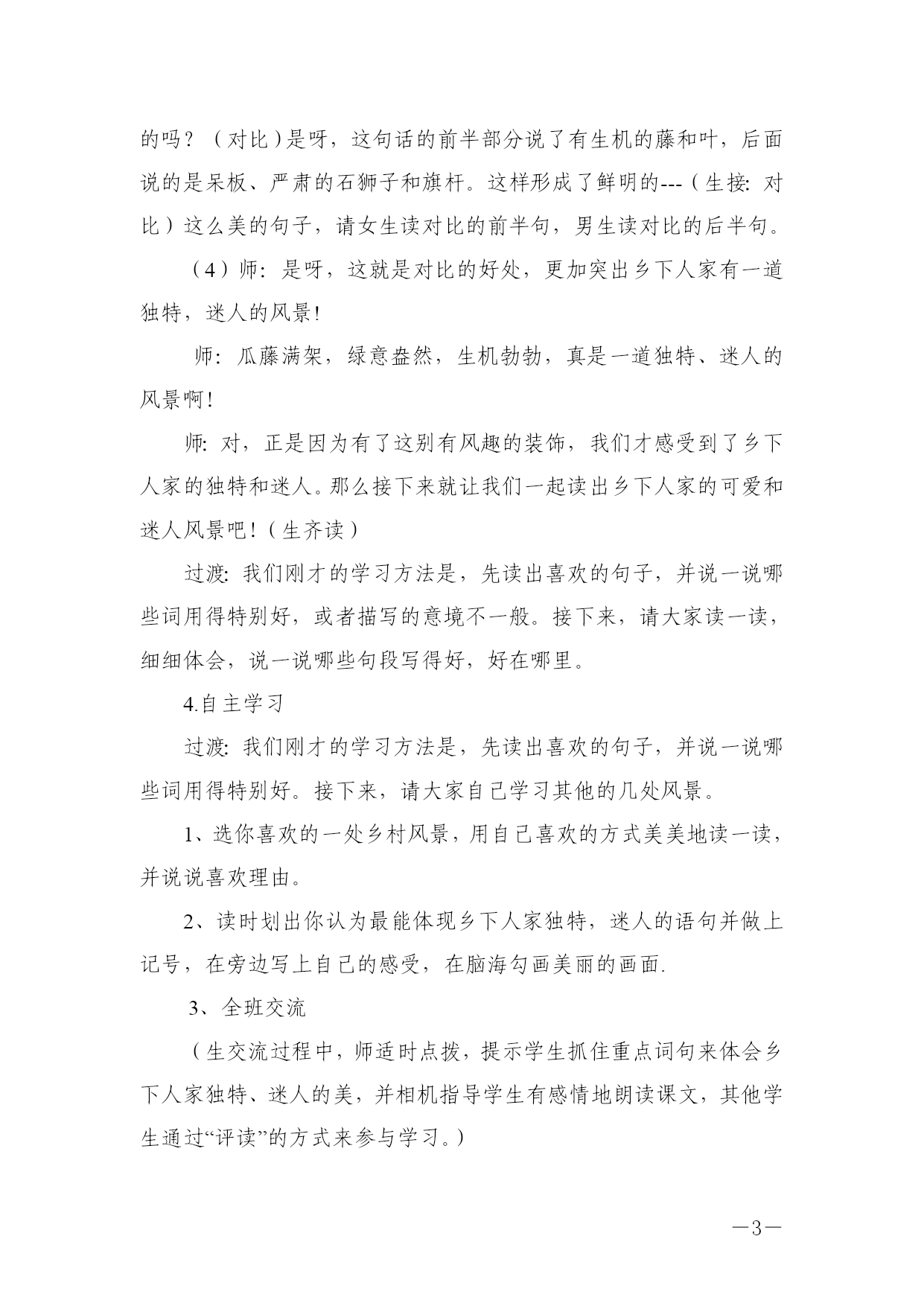 的吗？（对比）是呀，这句话的前半部分说了有生机的藤和叶，后面说的是呆板、严肃的石狮子和旗杆。这样形成了鲜明的---（生接：对比）这么美的句子，请女生读对比的前半句，男生读对比的后半句。

（4）师：是呀，这就是对比的好处，更加突出乡下人家有一道独特，迷人的风景！

师：瓜藤满架，绿意盎然，生机勃勃，真是一道独特、迷人的风景啊！

师：对，正是因为有了这别有风趣的装饰，我们才感受到了乡下人家的独特和迷人。那么接下来就让我们一起读出乡下人家的可爱和迷人风景吧！（生齐读）

过渡：我们刚才的学习方法是，先读出喜欢的句子，并说一说哪些词用得特别好，或者描写的意境不一般。接下来，请大家读一读，细细体会，说一说哪些句段写得好，好在哪里。

4.自主学习

过渡：我们刚才的学习方法是，先读出喜欢的句子，并说一说哪些词用得特别好。接下来，请大家自己学习其他的几处风景。

1、选你喜欢的一处乡村风景，用自己喜欢的方式美美地读一读，并说说喜欢理由。

2、读时划出你认为最能体现乡下人家独特，迷人的语句并做上记号，在旁边写上自己的感受，在脑海勾画美丽的画面.

3、全班交流

（生交流过程中，师适时点拨，提示学生抓住重点词句来体会乡下人家独特、迷人的美，并相机指导学生有感情地朗读课文，其他学生通过“评读”的方式来参与学习。）

—3—